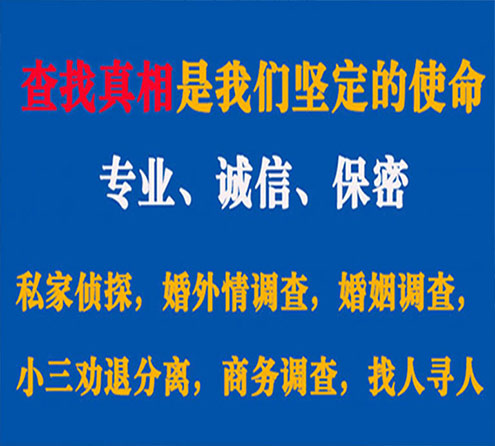 查找真相是我们坚定的使命

专业、诚信、保密

私家侦探，婚外情调查，婚姻调查，

小三劝退分离，商务调查，找人寻人